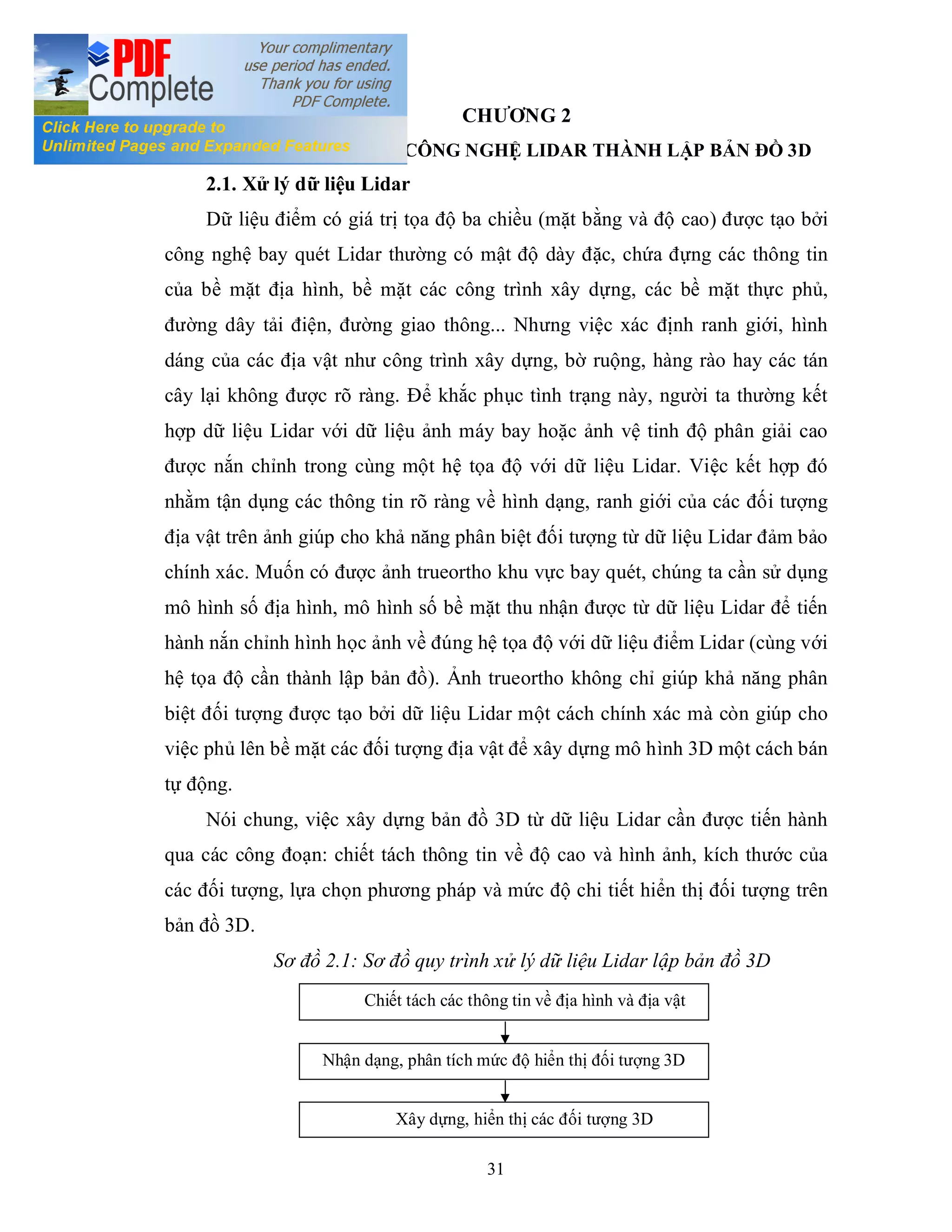 PDF Complete

Your complimentary use period has ended. Thank you for using PDF Complete.

Click Here to upgrade to Unlimited Pages and Expanded Features

CHƯƠNG 2

CÔNG NGHỆ LIDAR THÀNH LẬP BẢN ĐỒ 3D

2.1. Xử lý dữ liệu Lidar

Dữ liệu điểm có giá trị tọa độ ba chiều (mặt bằng và độ cao) được tạo bởi công nghệ bay quét Lidar thường có mật độ dày đặc, chứa đựng các thông tin của bề mặt địa hình, bề mặt các công trình xây dựng, các bề mặt thực phủ, đường dây tải điện, đường giao thông... Nhưng việc xác định ranh giới, hình dáng của các địa vật như công trình xây dựng, bờ ruộng, hàng rào hay các tán cây lại không được rõ ràng. Để khắc phục tình trạng này, người ta thường kết hợp dữ liệu Lidar với dữ liệu ảnh máy bay hoặc ảnh vệ tinh độ phân giải cao được nắn chỉnh trong cùng một hệ tọa độ với dữ liệu Lidar. Việc kết hợp đó nhằm tận dụng các thông tin rõ ràng về hình dạng, ranh giới của các đối tượng địa vật trên ảnh giúp cho khả năng phân biệt đối tượng từ dữ liệu Lidar đảm bảo chính xác. Muốn có được ảnh trueortho khu vực bay quét, chúng ta cần sử dụng mô hình số địa hình, mô hình số bề mặt thu nhận được từ dữ liệu Lidar để tiến hành nắn chỉnh hình học ảnh về đúng hệ tọa độ với dữ liệu điểm Lidar (cùng với hệ tọa độ cần thành lập bản đồ). Ảnh trueortho không chỉ giúp khả năng phân biệt đối tượng được tạo bởi dữ liệu Lidar một cách chính xác mà còn giúp cho việc phủ lên bề mặt các đối tượng địa vật để xây dựng mô hình 3D một cách bán tự động.

Nói chung, việc xây dựng bản đồ 3D từ dữ liệu Lidar cần được tiến hành qua các công đoạn: chiết tách thông tin về độ cao và hình ảnh, kích thước của các đối tượng, lựa chọn phương pháp và mức độ chi tiết hiển thị đối tượng trên bản đồ 3D.

Sơ đồ 2.1: Sơ đồ quy trình xử lý dữ liệu Lidar lập bản đồ 3D

Chiết tách các thông tin về địa hình và địa vật

Nhận dạng, phân tích mức độ hiển thị đối tượng 3D

Xây dựng, hiển thị các đối tượng 3D

31